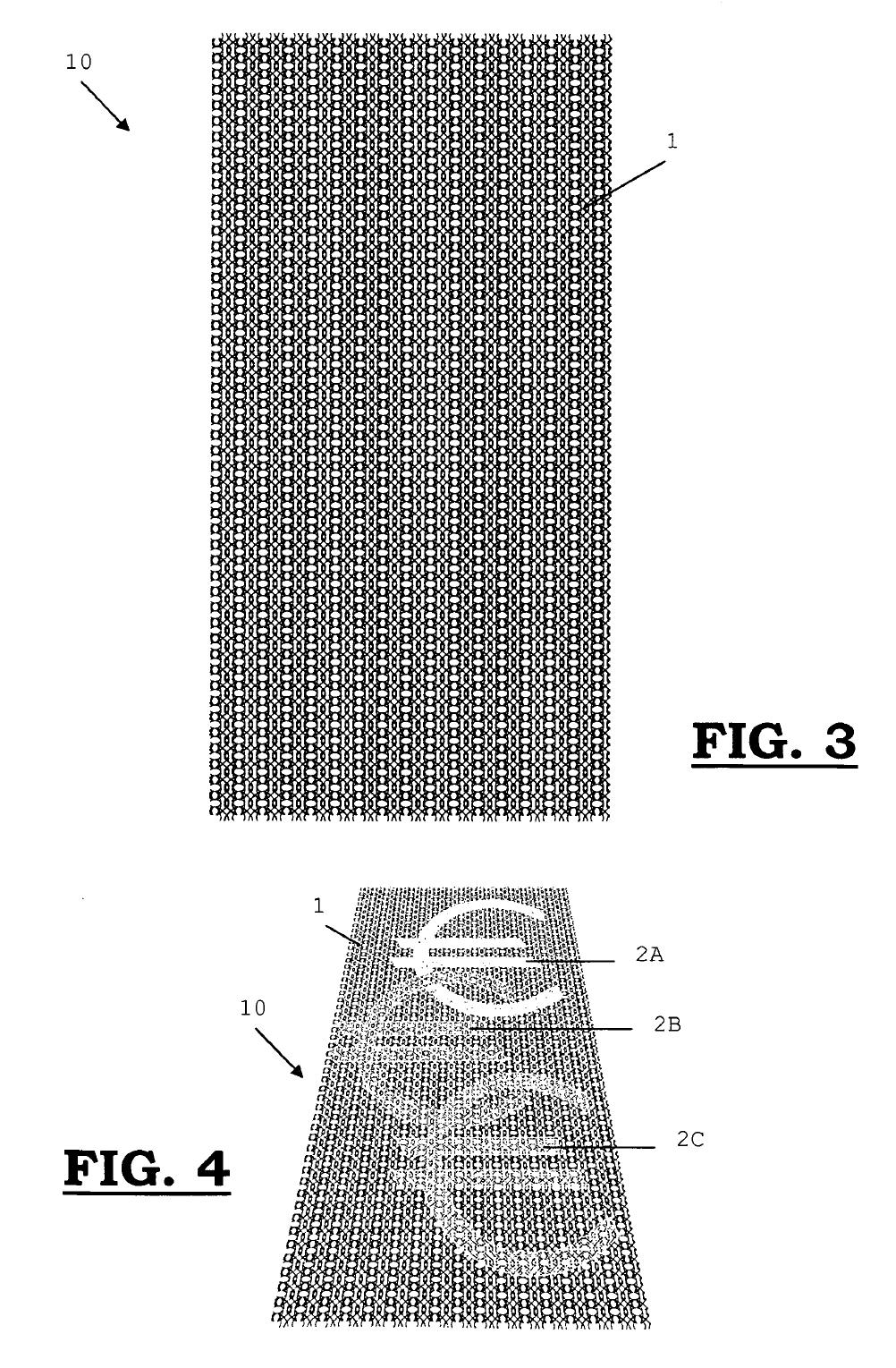 10

1

FIG. 3

1

2A

10

2B

2C

FIG. 4